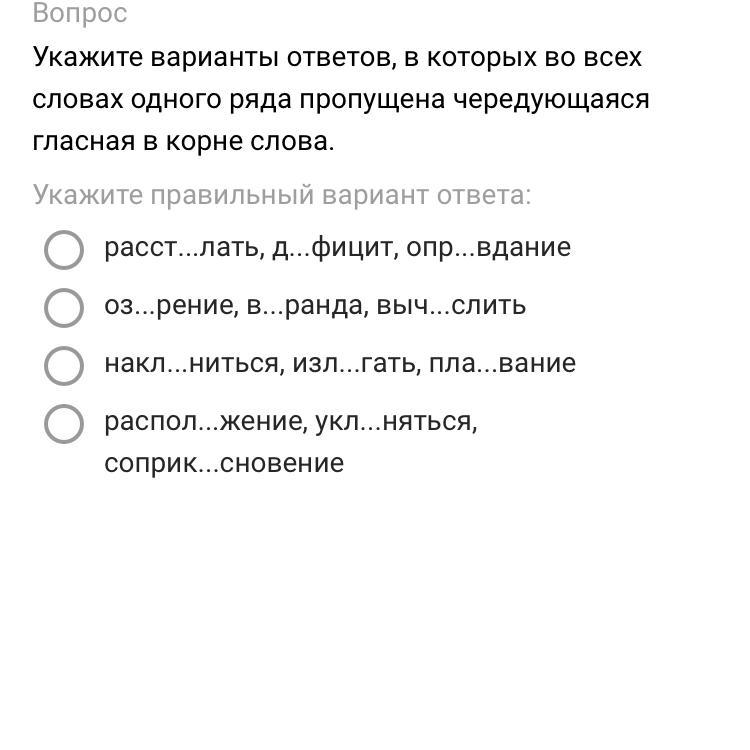 Вопрос

Укажите варианты ответов, в которых во всех словах одного ряда пропущена чередующаяся гласная в корне слова.

Укажите правильный вариант ответа:

расст...лать, д...фицит, опр...вдание

оз...рение, в...ранда, выч...слить

накл...ниться, изл...гать, пла...вание

распол...жение, укл...няться, соприк...сновение